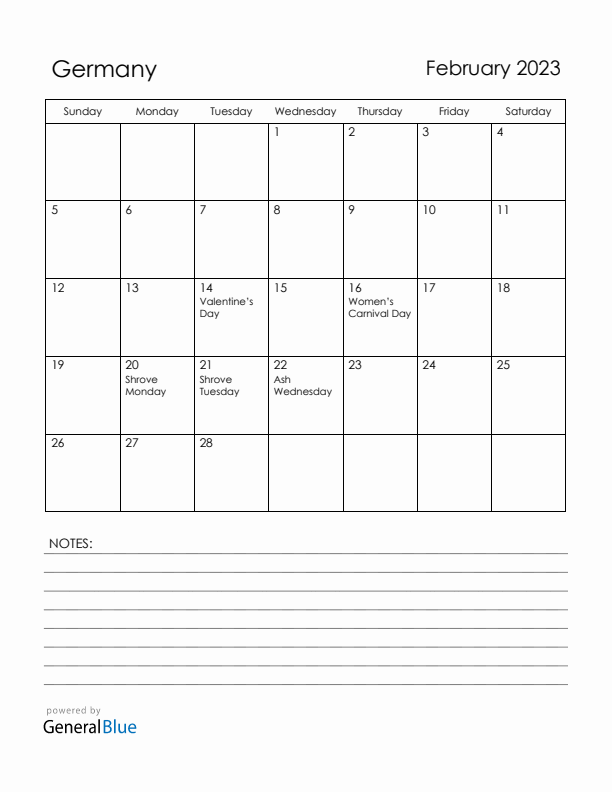 Germany

February 2023

| Sunday | Monday | Tuesday | Wednesday | Thursday | Friday | Saturday |
|---|---|---|---|---|---|---|
| | | | 1 | 2 | 3 | 4 |
| 5 | 6 | 7 | 8 | 9 | 10 | 11 |
| 12 | 13 | 14 Valentine's Day | 15 | 16 Women's Carnival Day | 17 | 18 |
| 19 | 20 Shrove Monday | 21 Shrove Tuesday | 22 Ash Wednesday | 23 | 24 | 25 |
| 26 | 27 | 28 | | | | |

NOTES:

powered by
GeneralBlue